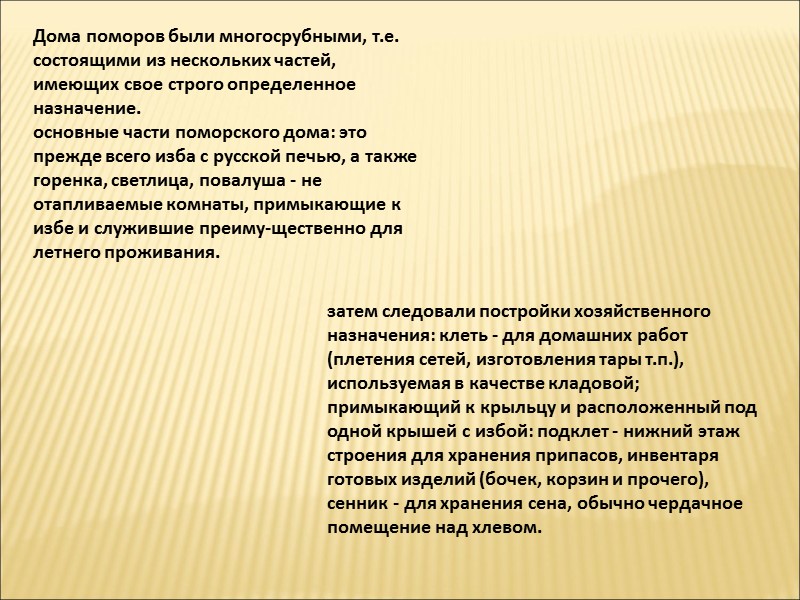 Дома поморов были многосрубными, т.е. состоящими из нескольких частей, имеющих свое строго определенное назначение.
основные части поморского дома: это прежде всего изба с русской печью, а также горенка, светлица, повалуша - не отапливаемые комнаты, примыкающие к избе и служившие преиму-щественно для летнего проживания.

затем следовали постройки хозяйственного назначения: клеть - для домашних работ (плетения сетей, изготовления тары т.п.), используемая в качестве кладовой; примыкающий к крыльцу и расположенный под одной крышей с избой: подклет - нижний этаж строения для хранения припасов, инвентаря готовых изделий (бочек, корзин и прочего), сенник - для хранения сена, обычно чердачное помещение над хлевом.